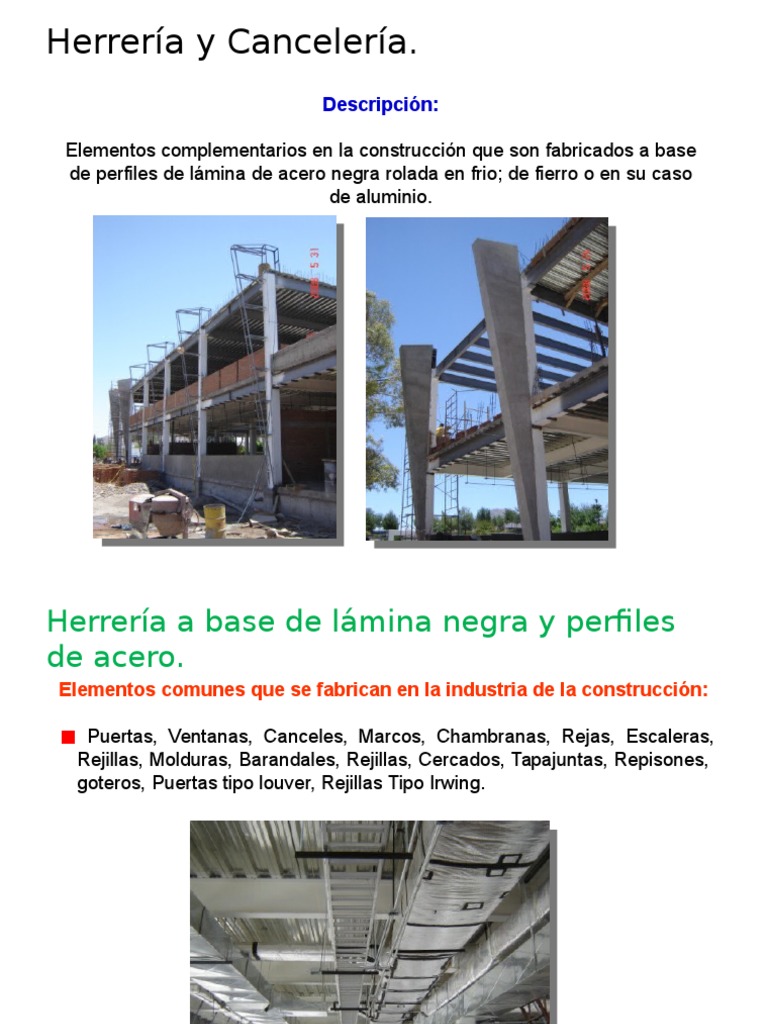 Herrería y Cancelería.

Descripción:

Elementos complementarios en la construcción que son fabricados a base de perfiles de lámina de acero negra rolada en frio; de fierro o en su caso de aluminio.

Herrería a base de lámina negra y perfiles de acero.

Elementos comunes que se fabrican en la industria de la construcción:

Puertas, Ventanas, Canceles, Marcos, Chambranas, Rejas, Escaleras, Rejillas, Molduras, Barandales, Rejillas, Cercados, Tapajuntas, Repisones, goteros, Puertas tipo louver, Rejillas Tipo Irwing.